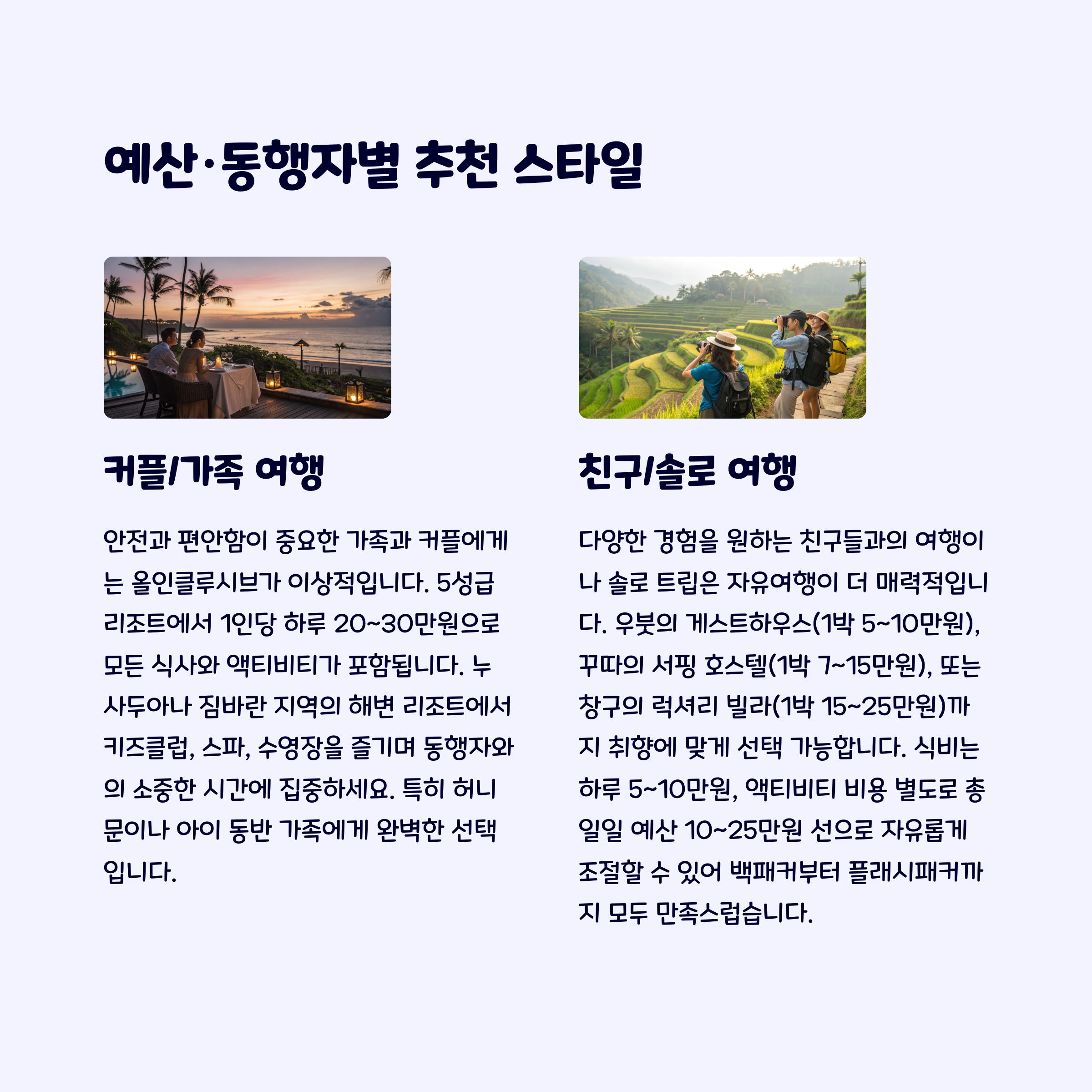 예산·동행자별 추천 스타일

커플/가족 여행

안전과 편안함이 중요한 가족과 커플에게는 올인클루시브가 이상적입니다. 5성급 리조트에서 1인당 하루 20~30만원으로 모든 식사와 액티비티가 포함됩니다. 누사두아나 짐바란 지역의 해변 리조트에서 키즈클럽, 스파, 수영장을 즐기며 동행자와의 소중한 시간에 집중하세요. 특히 허니문이나 아이 동반 가족에게 완벽한 선택입니다.

친구/솔로 여행

다양한 경험을 원하는 친구들과의 여행이나 솔로 트립은 자유여행이 더 매력적입니다. 우붓의 게스트하우스(1박 5~10만원), 꾸따의 서핑 호스텔(1박 7~15만원), 또는 창구의 럭셔리 빌라(1박 15~25만원)까지 취향에 맞게 선택 가능합니다. 식비는 하루 5~10만원, 액티비티 비용 별도로 총 일일 예산 10~25만원 선으로 자유롭게 조절할 수 있어 백패커부터 플래시패커까지 모두 만족스럽습니다.